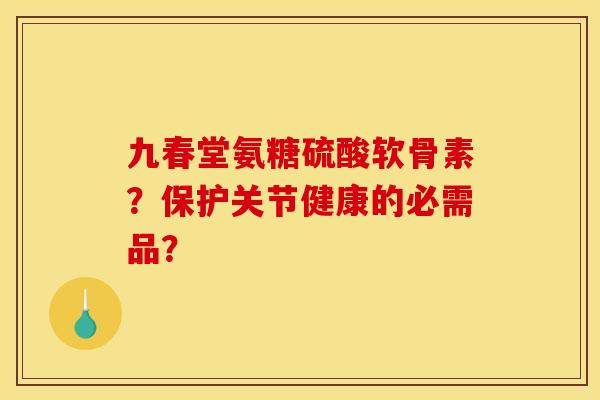 九春堂氨糖硫酸软骨素？保护关节健康的必需品?